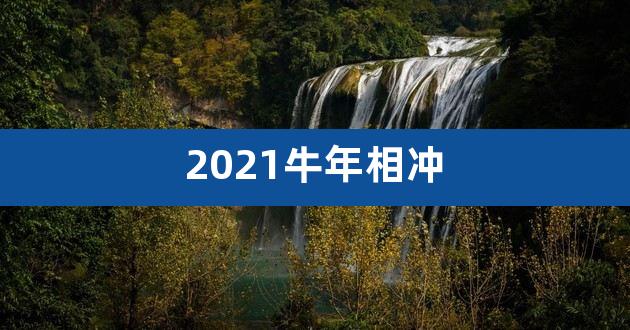 2021牛年相冲